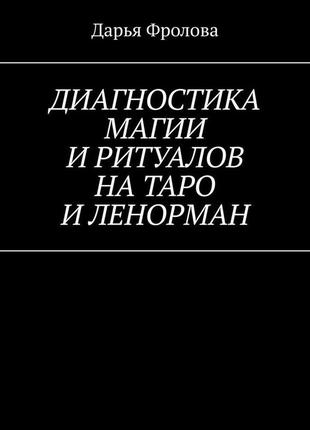 Дарья Фролова

ДИАГНОСТИКА МАГИИ И РИТУАЛОВ НА ТАРО И ЛЕНОРМАН